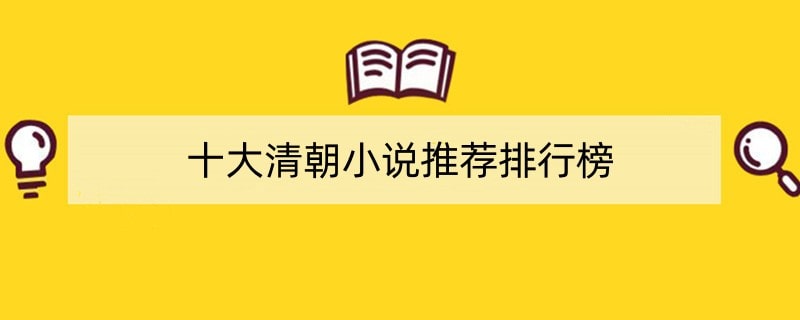 十大清朝小说推荐排行榜